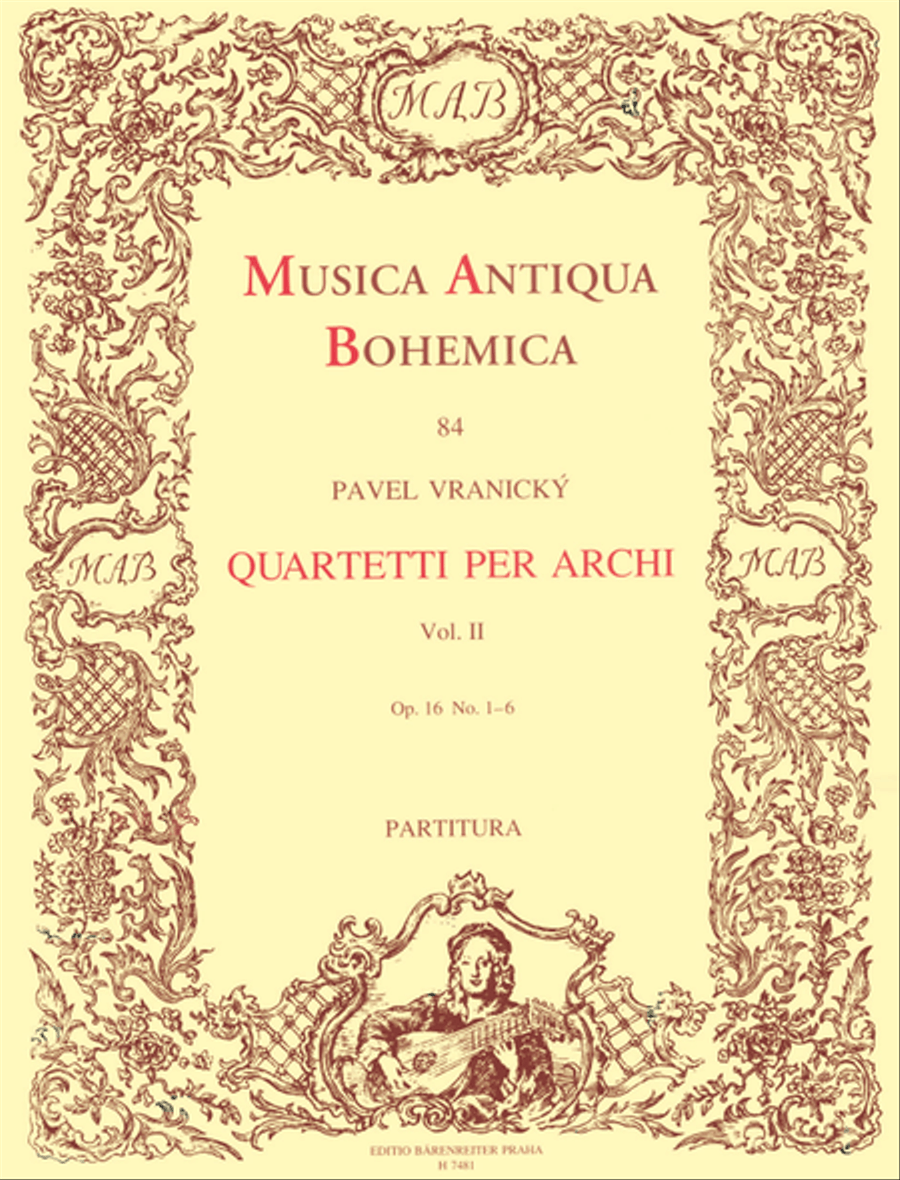 MAB

MUSICA ANTIQUA BOHEMICA

84

PAVEL VRANICKÝ

MAB

QUARTETTI PER ARCHI

MAB

Vol. II

Op. 16 No. 1–6

PARTITURA

EDITIO BÄRENREITER PRAHA
H 7481